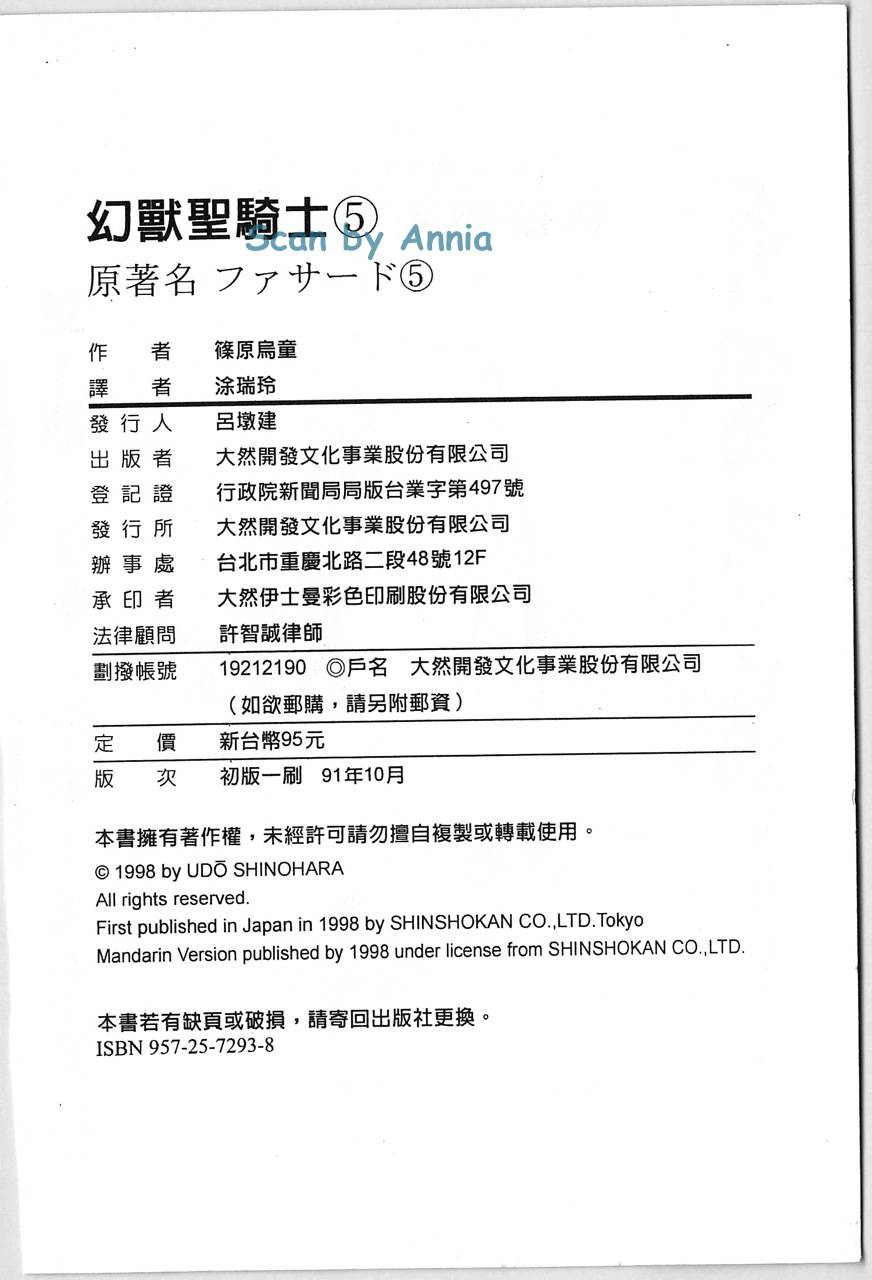 幻獸聖騎士⑤
原著名 ファサード⑤

作　者 篠原烏童
譯　者 涂瑞玲
發行人 呂墩建
出版者 大然開發文化事業股份有限公司
登記證 行政院新聞局局版台業字第497號
發行所 大然開發文化事業股份有限公司
辦事處 台北市重慶北路二段48號12F
承印者 大然伊士曼彩色印刷股份有限公司
法律顧問 許智誠律師
劃撥帳號 19212190 ◎戶名 大然開發文化事業股份有限公司
（如欲郵購，請另附郵資）
定　價 新台幣95元
版　次 初版一刷 91年10月

本書擁有著作權，未經許可請勿擅自複製或轉載使用。

© 1998 by UDŌ SHINOHARA
All rights reserved.
First published in Japan in 1998 by SHINSHOKAN CO.,LTD.Tokyo
Mandarin Version published by 1998 under license from SHINSHOKAN CO.,LTD.

本書若有缺頁或破損，請寄回出版社更換。
ISBN 957-25-7293-8

Scan By Annia